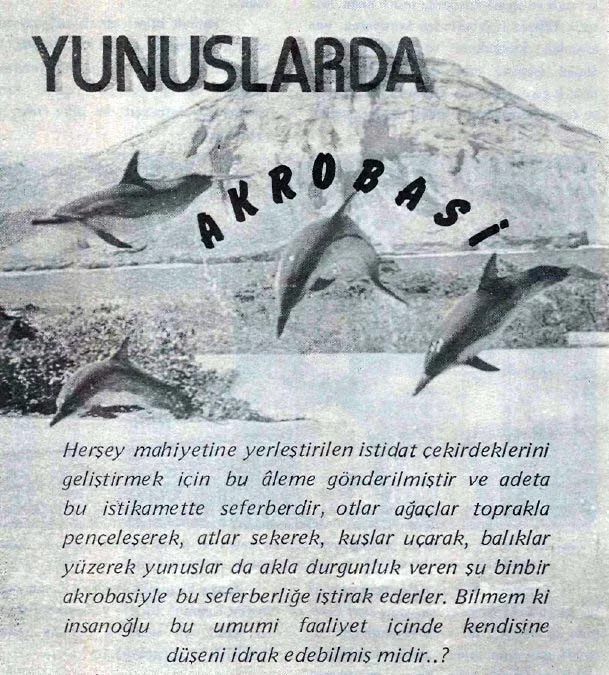 YUNUSLARDA

AKROBASİ

Herşey mahiyetine yerleştirilen istidat çekirdeklerini geliştirmek için bu âleme gönderilmiştir ve adeta bu istikamette seferberdir, otlar ağaçlar toprakla pençeleşerek, atlar sekerek, kuşlar uçarak, balıklar yüzerek yunuslar da akla durgunluk veren şu binbir akrobasiyle bu seferberliğe iştirak ederler. Bilmem ki insanoğlu bu umumi faaliyet içinde kendisine düşeni idrak edebilmiş midir..?